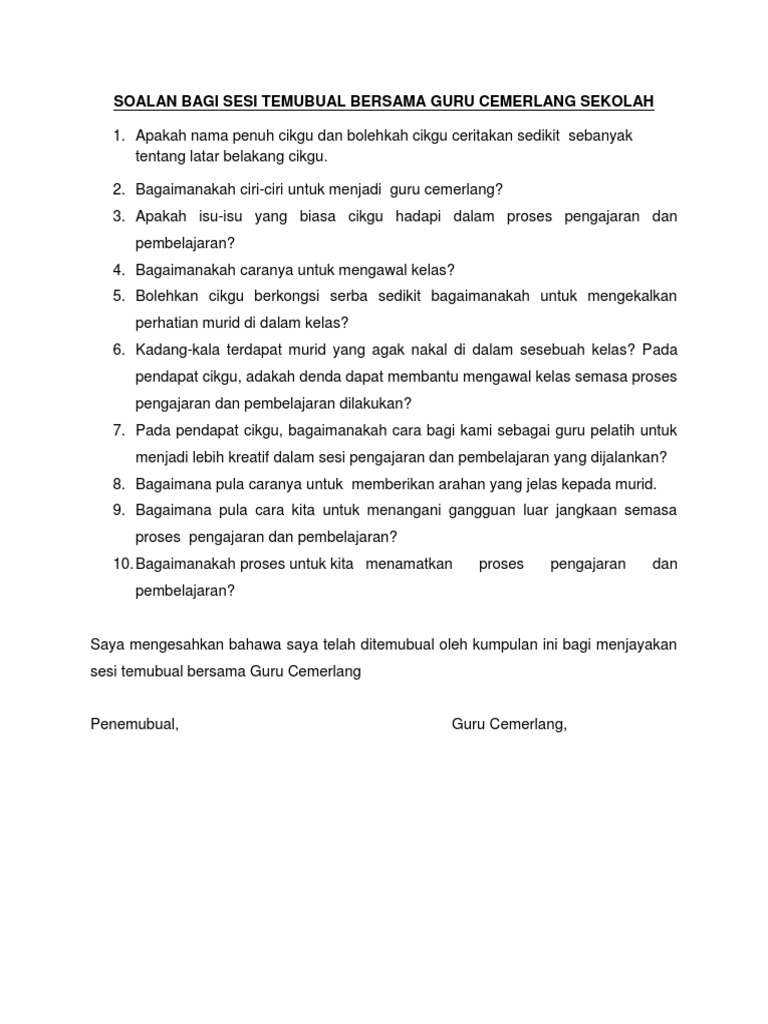 SOALAN BAGI SESI TEMUBUAL BERSAMA GURU CEMERLANG SEKOLAH

1. Apakah nama penuh cikgu dan bolehkah cikgu ceritakan sedikit sebanyak tentang latar belakang cikgu.
2. Bagaimanakah ciri-ciri untuk menjadi guru cemerlang?
3. Apakah isu-isu yang biasa cikgu hadapi dalam proses pengajaran dan pembelajaran?
4. Bagaimanakah caranya untuk mengawal kelas?
5. Bolehkan cikgu berkongsi serba sedikit bagaimanakah untuk mengekalkan perhatian murid di dalam kelas?
6. Kadang-kala terdapat murid yang agak nakal di dalam sesebuah kelas? Pada pendapat cikgu, adakah denda dapat membantu mengawal kelas semasa proses pengajaran dan pembelajaran dilakukan?
7. Pada pendapat cikgu, bagaimanakah cara bagi kami sebagai guru pelatih untuk menjadi lebih kreatif dalam sesi pengajaran dan pembelajaran yang dijalankan?
8. Bagaimana pula caranya untuk memberikan arahan yang jelas kepada murid.
9. Bagaimana pula cara kita untuk menangani gangguan luar jangkaan semasa proses pengajaran dan pembelajaran?
10. Bagaimanakah proses untuk kita menamatkan proses pengajaran dan pembelajaran?

Saya mengesahkan bahawa saya telah ditemubual oleh kumpulan ini bagi menjayakan sesi temubual bersama Guru Cemerlang

Penemubual,

Guru Cemerlang,